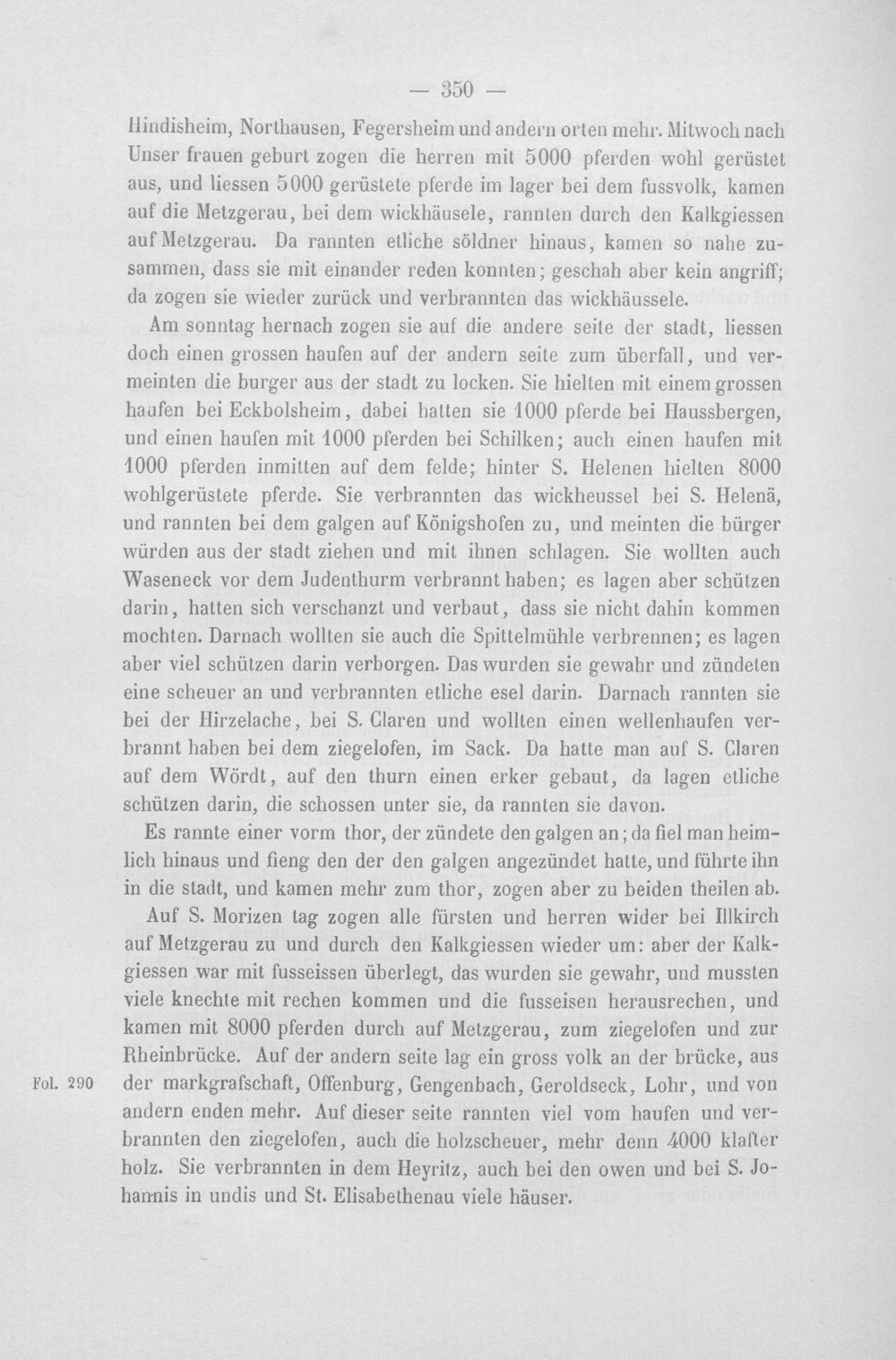 — 350 —

Hindisheim, Northausen, Fegersheim und andern orten mehr. Mitwoch nach Unser frauen geburt zogen die herren mit 5000 pferden wohl gerüstet aus, und liessen 5000 gerüstete pferde im lager bei dem fussvolk, kamen auf die Metzgerau, bei dem wickhäusele, rannten durch den Kalkgiessen auf Metzgerau. Da rannten etliche söldner hinaus, kamen so nahe zusammen, dass sie mit einander reden konnten; geschah aber kein angriff; da zogen sie wieder zurück und verbrannten das wickhäussele.

Am sonntag hernach zogen sie auf die andere seite der stadt, liessen doch einen grossen haufen auf der andern seite zum überfall, und vermeinten die burger aus der stadt zu locken. Sie hielten mit einem grossen haufen bei Eckbolsheim, dabei hatten sie 1000 pferde bei Haussbergen, und einen haufen mit 1000 pferden bei Schilken; auch einen haufen mit 1000 pferden inmitten auf dem felde; hinter S. Helenen hielten 8000 wohlgerüstete pferde. Sie verbrannten das wickheussel bei S. Helenä, und rannten bei dem galgen auf Königshofen zu, und meinten die bürger würden aus der stadt ziehen und mit ihnen schlagen. Sie wollten auch Waseneck vor dem Judenthurm verbrannt haben; es lagen aber schützen darin, hatten sich verschanzt und verbaut, dass sie nicht dahin kommen mochten. Darnach wollten sie auch die Spittelmühle verbrennen; es lagen aber viel schützen darin verborgen. Das wurden sie gewahr und zündeten eine scheuer an und verbrannten etliche esel darin. Darnach rannten sie bei der Hirzelache, bei S. Claren und wollten einen wellenhaufen verbrannt haben bei dem ziegelofen, im Sack. Da hatte man auf S. Claren auf dem Wördt, auf den thurn einen erker gebaut, da lagen etliche schützen darin, die schossen unter sie, da rannten sie davon.

Es rannte einer vorm thor, der zündete den galgen an; da fiel man heimlich hinaus und fieng den der den galgen angezündet hatte, und führte ihn in die stadt, und kamen mehr zum thor, zogen aber zu beiden theilen ab.

Auf S. Morizen tag zogen alle fürsten und herren wider bei Illkirch auf Metzgerau zu und durch den Kalkgiessen wieder um: aber der Kalkgiessen war mit fusseissen überlegt, das wurden sie gewahr, und mussten viele knechte mit rechen kommen und die fusseisen herausrechen, und kamen mit 8000 pferden durch auf Metzgerau, zum ziegelofen und zur Rheinbrücke. Auf der andern seite lag ein gross volk an der brücke, aus der markgrafschaft, Offenburg, Gengenbach, Geroldseck, Lohr, und von andern enden mehr. Auf dieser seite rannten viel vom haufen und verbrannten den ziegelofen, auch die holzscheuer, mehr denn 4000 klafter holz. Sie verbrannten in dem Heyritz, auch bei den owen und bei S. Johannis in undis und St. Elisabethenau viele häuser.

Fol. 290